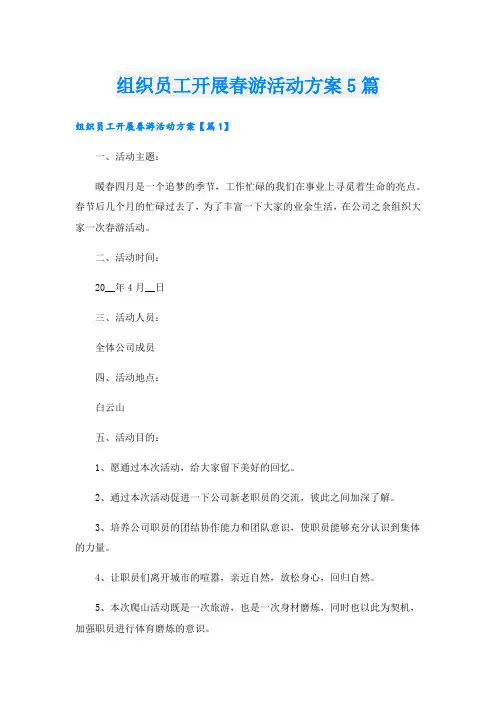 组织员工开展春游活动方案5篇

组织员工开展春游活动方案【篇1】

一、活动主题：

暖春四月是一个追梦的季节，工作忙碌的我们在事业上寻觅着生命的亮点。春节后几个月的忙碌过去了，为了丰富一下大家的业余生活，在公司之余组织大家一次春游活动。

二、活动时间：

20__年4月__日

三、活动人员：

全体公司成员

四、活动地点：

白云山

五、活动目的：

1、愿通过本次活动，给大家留下美好的回忆。

2、通过本次活动促进一下公司新老职员的交流，彼此之间加深了解。

3、培养公司职员的团结协作能力和团队意识，使职员能够充分认识到集体的力量。

4、让职员们离开城市的喧嚣，亲近自然，放松身心，回归自然。

5、本次爬山活动既是一次旅游，也是一次身材磨炼，同时也以此为契机，加强职员进行体育磨炼的意识。